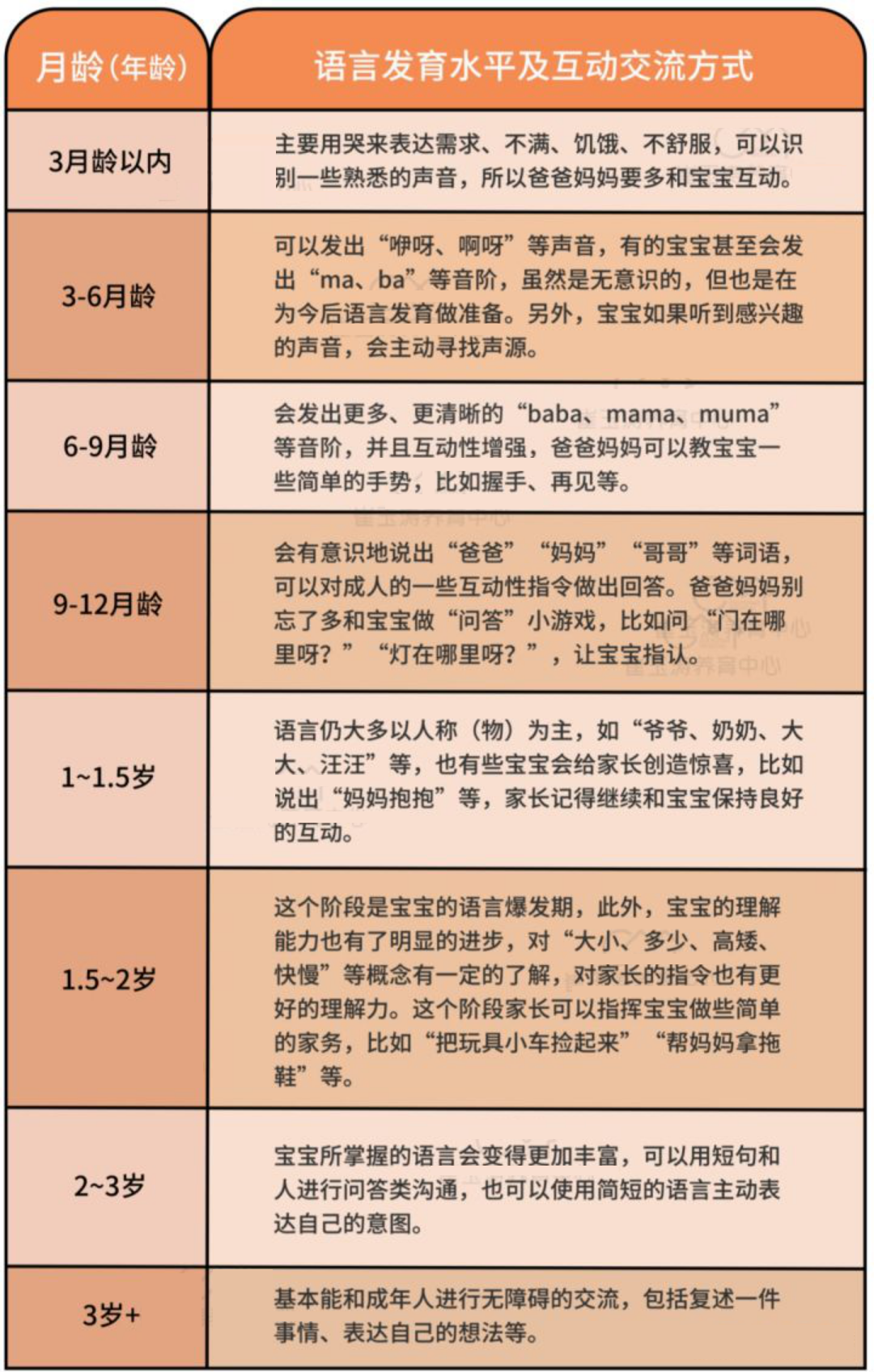 | 月龄（年龄） | 语言发育水平及互动交流方式 |
|---|---|
| 3月龄以内 | 主要用哭来表达需求、不满、饥饿、不舒服，可以识别一些熟悉的声音，所以爸爸妈妈要多和宝宝互动。 |
| 3-6月龄 | 可以发出“咿呀、啊呀”等声音，有的宝宝甚至会发出“ma、ba”等音阶，虽然是无意识的，但也是在为今后语言发育做准备。另外，宝宝如果听到感兴趣的声音，会主动寻找声源。 |
| 6-9月龄 | 会发出更多、更清晰的“baba、mama、muma”等音阶，并且互动性增强，爸爸妈妈可以教宝宝一些简单的手势，比如握手、再见等。 |
| 9-12月龄 | 会有意识地说出“爸爸”“妈妈”“哥哥”等词语，可以对成人的一些互动性指令做出回答。爸爸妈妈别忘了多和宝宝做“问答”小游戏，比如问“门在哪里呀？”“灯在哪里呀？”，让宝宝指认。 |
| 1~1.5岁 | 语言仍大多以人称（物）为主，如“爷爷、奶奶、大大、汪汪”等，也有些宝宝会给家长创造惊喜，比如说出“妈妈抱抱”等，家长记得继续和宝宝保持良好的互动。 |
| 1.5~2岁 | 这个阶段是宝宝的语言爆发期，此外，宝宝的理解能力也有了明显的进步，对“大小、多少、高矮、快慢”等概念有一定的了解，对家长的指令也有更好的理解力。这个阶段家长可以指挥宝宝做些简单的家务，比如“把玩具小车捡起来”“帮妈妈拿拖鞋”等。 |
| 2~3岁 | 宝宝所掌握的语言会变得更加丰富，可以用短句和人进行问答类沟通，也可以使用简短的语言主动表达自己的意图。 |
| 3岁+ | 基本能和成年人进行无障碍的交流，包括复述一件事情、表达自己的想法等。 |